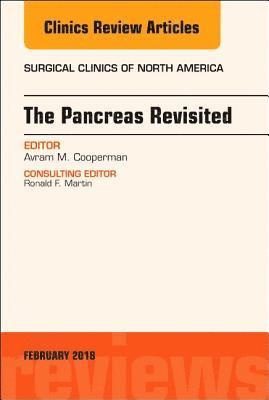 Clinics Review Articles

SURGICAL CLINICS OF NORTH AMERICA

The Pancreas Revisited

EDITOR
Avram M. Cooperman

CONSULTING EDITOR
Ronald F. Martin

FEBRUARY 2018

reviews